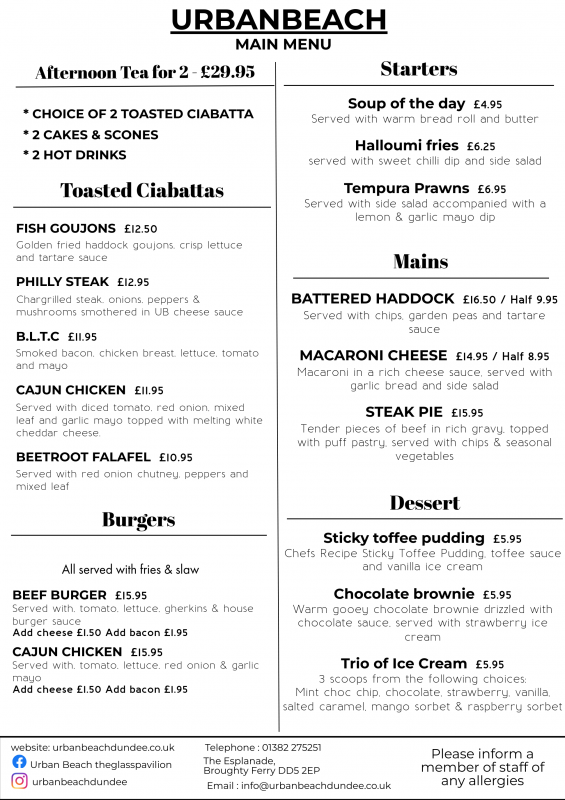 URBANBEACH
MAIN MENU

Afternoon Tea for 2 - £29.95

* CHOICE OF 2 TOASTED CIABATTA
* 2 CAKES & SCONES
* 2 HOT DRINKS

Toasted Ciabattas

FISH GOUJONS £12.50
Golden fried haddock goujons, crisp lettuce and tartare sauce

PHILLY STEAK £12.95
Chargrilled steak, onions, peppers & mushrooms smothered in UB cheese sauce

B.L.T.C £11.95
Smoked bacon, chicken breast, lettuce, tomato and mayo

CAJUN CHICKEN £11.95
Served with diced tomato, red onion, mixed leaf and garlic mayo topped with melting white cheddar cheese.

BEETROOT FALAFEL £10.95
Served with red onion chutney, peppers and mixed leaf

Burgers

All served with fries & slaw

BEEF BURGER £15.95
Served with, tomato, lettuce, gherkins & house burger sauce
Add cheese £1.50 Add bacon £1.95

CAJUN CHICKEN £15.95
Served with, tomato, lettuce, red onion & garlic mayo
Add cheese £1.50 Add bacon £1.95

Starters

Soup of the day £4.95
Served with warm bread roll and butter

Halloumi fries £6.25
served with sweet chilli dip and side salad

Tempura Prawns £6.95
Served with side salad accompanied with a lemon & garlic mayo dip

Mains

BATTERED HADDOCK £16.50 / Half 9.95
Served with chips, garden peas and tartare sauce

MACARONI CHEESE £14.95 / Half 8.95
Macaroni in a rich cheese sauce, served with garlic bread and side salad

STEAK PIE £15.95
Tender pieces of beef in rich gravy, topped with puff pastry, served with chips & seasonal vegetables

Dessert

Sticky toffee pudding £5.95
Chefs Recipe Sticky Toffee Pudding, toffee sauce and vanilla ice cream

Chocolate brownie £5.95
Warm gooey chocolate brownie drizzled with chocolate sauce, served with strawberry ice cream

Trio of Ice Cream £5.95
3 scoops from the following choices:
Mint choc chip, chocolate, strawberry, vanilla, salted caramel, mango sorbet & raspberry sorbet

website: urbanbeachdundee.co.uk
Urban Beach theglasspavilion
urbanbeachdundee

Telephone : 01382 275251
The Esplanade, Broughty Ferry DD5 2EP
Email : info@urbanbeachdundee.co.uk

Please inform a member of staff of any allergies